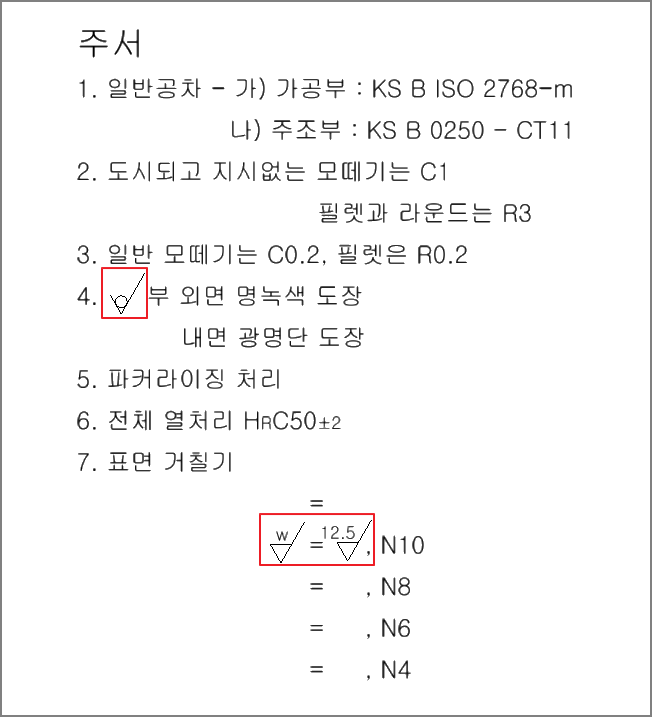 주서

1. 일반공차 - 가) 가공부 : KS B ISO 2768-m

나) 주조부 : KS B 0250 - CT11

2. 도시되고 지시없는 모떼기는 C1

필렛과 라운드는 R3

3. 일반 모떼기는 C0.2, 필렛은 R0.2

4. 부 외면 명녹색 도장

내면 광명단 도장

5. 파커라이징 처리

6. 전체 열처리 HRC50±2

7. 표면 거칠기

=

w = 12.5 , N10

= , N8

= , N6

= , N4